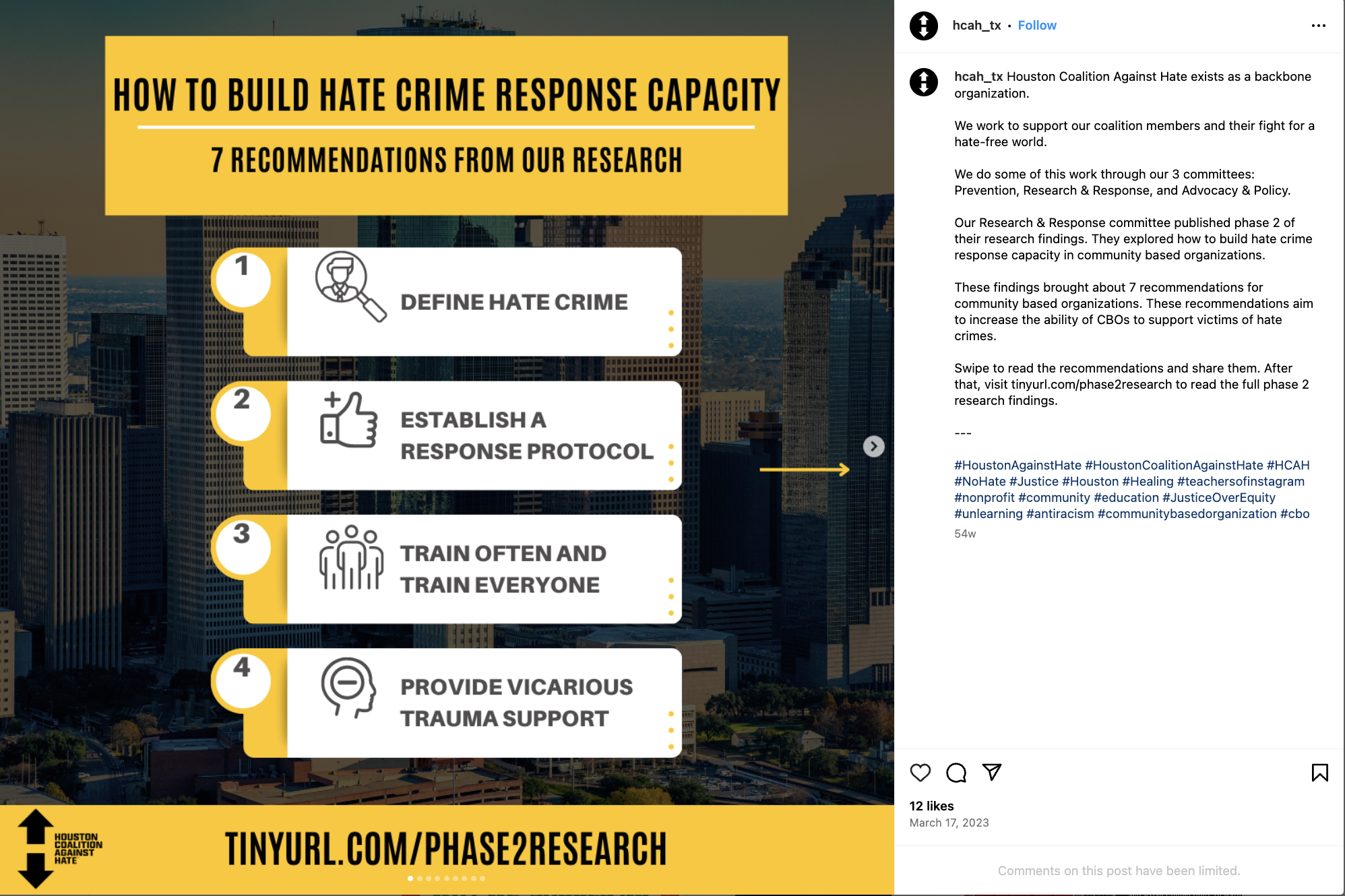 HOW TO BUILD HATE CRIME RESPONSE CAPACITY

7 RECOMMENDATIONS FROM OUR RESEARCH

1 DEFINE HATE CRIME

2 ESTABLISH A RESPONSE PROTOCOL

3 TRAIN OFTEN AND TRAIN EVERYONE

4 PROVIDE VICARIOUS TRAUMA SUPPORT

HOUSTON COALITION AGAINST HATE

TINYURL.COM/PHASE2RESEARCH

hcah_tx • Follow

hcah_tx Houston Coalition Against Hate exists as a backbone organization.

We work to support our coalition members and their fight for a hate-free world.

We do some of this work through our 3 committees: Prevention, Research & Response, and Advocacy & Policy.

Our Research & Response committee published phase 2 of their research findings. They explored how to build hate crime response capacity in community based organizations.

These findings brought about 7 recommendations for community based organizations. These recommendations aim to increase the ability of CBOs to support victims of hate crimes.

Swipe to read the recommendations and share them. After that, visit tinyurl.com/phase2research to read the full phase 2 research findings.

---

#HoustonAgainstHate #HoustonCoalitionAgainstHate #HCAH #NoHate #Justice #Houston #Healing #teachersofinstagram #nonprofit #community #education #JusticeOverEquity #unlearning #antiracism #communitybasedorganization #cbo

54w

12 likes
March 17, 2023

Comments on this post have been limited.